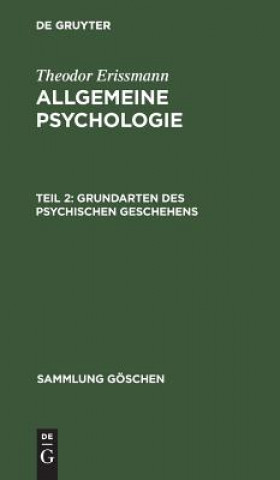 DE GRUYTER

Theodor Erissmann

ALLGEMEINE PSYCHOLOGIE

TEIL 2: GRUNDARTEN DES PSYCHISCHEN GESCHEHENS

SAMMLUNG GÖSCHEN

DE G